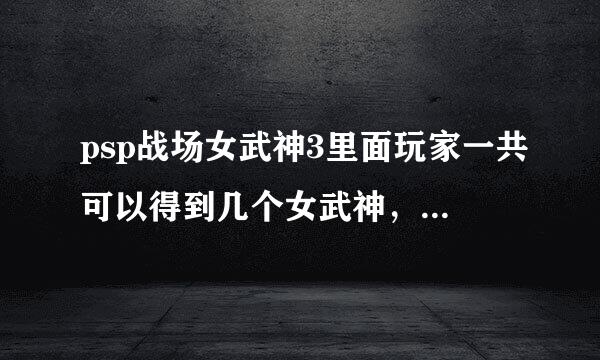 psp战场女武神3里面玩家一共可以得到几个女武神，...